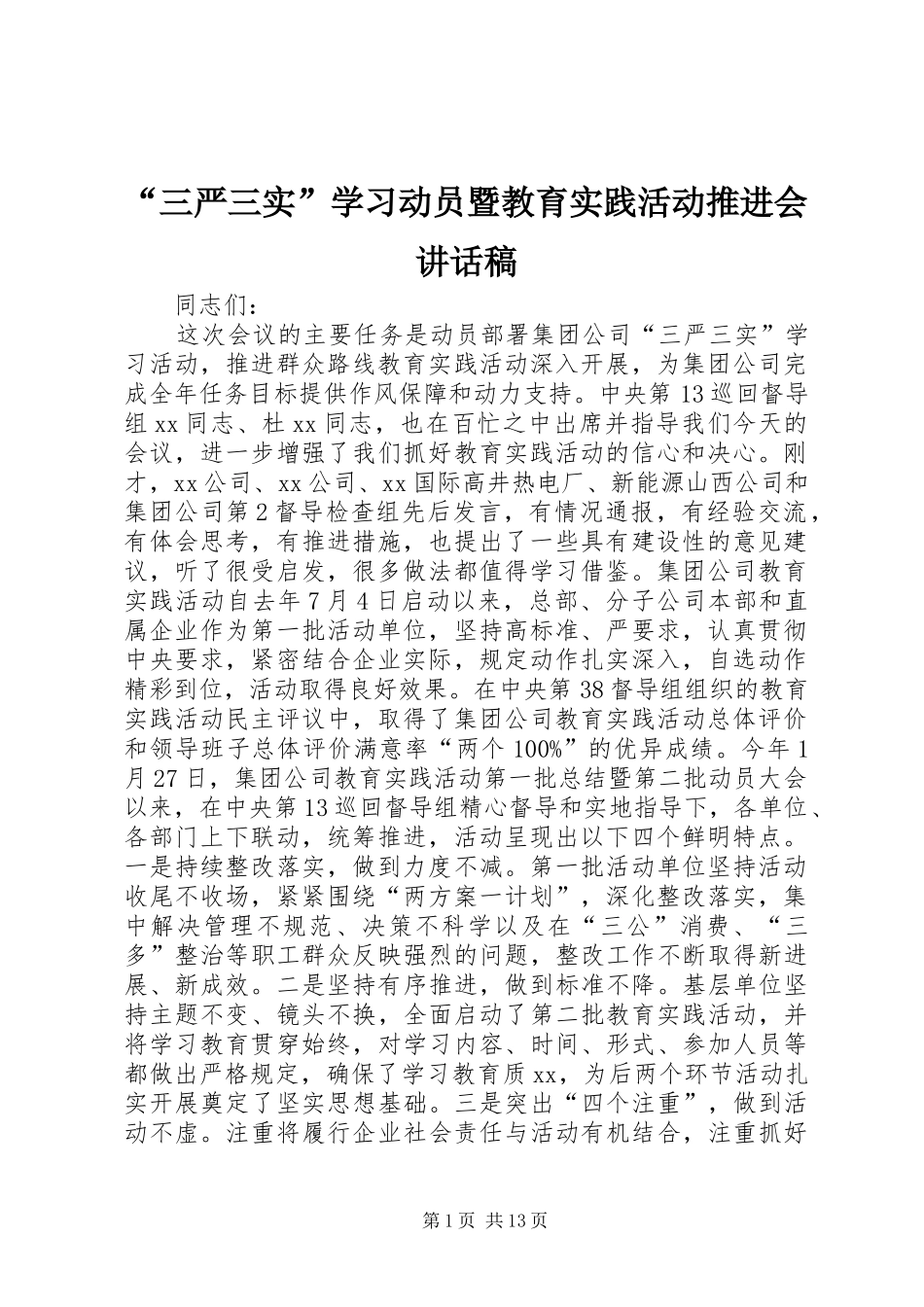 “三严三实”学习动员暨教育实践活动推进会讲话稿

同志们：

这次会议的主要任务是动员部署集团公司“三严三实”学习活动，推进群众路线教育实践活动深入开展，为集团公司完成全年任务目标提供作风保障和动力支持。中央第13巡回督导组xx同志、杜xx同志，也在百忙之中出席并指导我们今天的会议，进一步增强了我们抓好教育实践活动的信心和决心。刚才，xx公司、xx公司、xx国际高井热电厂、新能源山西公司和集团公司第2督导检查组先后发言，有情况通报，有经验交流，有体会思考，有推进措施，也提出了一些具有建设性的意见建议，听了很受启发，很多做法都值得学习借鉴。集团公司教育实践活动自去年7月4日启动以来，总部、分子公司本部和直属企业作为第一批活动单位，坚持高标准、严要求，认真贯彻中央要求，紧密结合企业实际，规定动作扎实深入，自选动作精彩到位，活动取得良好效果。在中央第38督导组组织的教育实践活动民主评议中，取得了集团公司教育实践活动总体评价和领导班子总体评价满意率“两个100%”的优异成绩。今年1月27日，集团公司教育实践活动第一批总结暨第二批动员大会以来，在中央第13巡回督导组精心督导和实地指导下，各单位、各部门上下联动，统筹推进，活动呈现出以下四个鲜明特点。一是持续整改落实，做到力度不减。第一批活动单位坚持活动收尾不收场，紧紧围绕“两方案一计划”，深化整改落实，集中解决管理不规范、决策不科学以及在“三公”消费、“三多”整治等职工群众反映强烈的问题，整改工作不断取得新进展、新成效。二是坚持有序推进，做到标准不降。基层单位坚持主题不变、镜头不换，全面启动了第二批教育实践活动，并将学习教育贯穿始终，对学习内容、时间、形式、参加人员等都做出严格规定，确保了学习教育质xx，为后两个环节活动扎实开展奠定了坚实思想基础。三是突出“四个注重”，做到活动不虚。注重将履行企业社会责任与活动有机结合，注重抓好

第1页 共13页